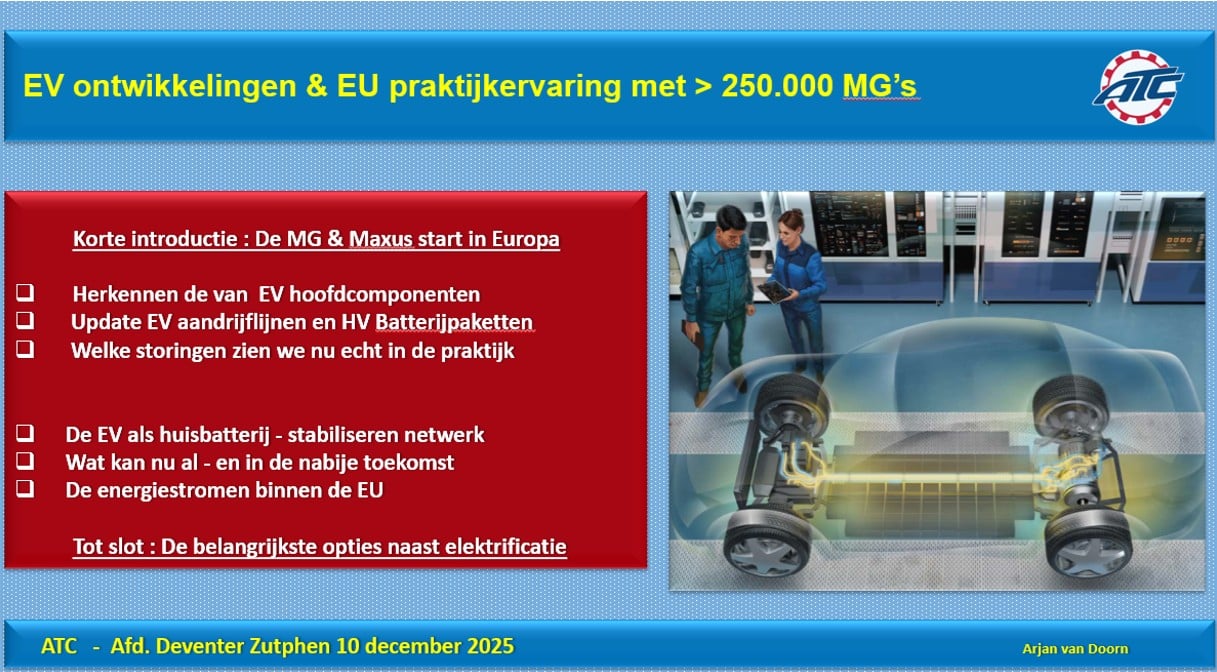 EV ontwikkelingen & EU praktijkervaring met > 250.000 MG's

ATC

Korte introductie : De MG & Maxus start in Europa

☐ Herkennen de van EV hoofdcomponenten
☐ Update EV aandrijflijnen en HV Batterijpaketten
☐ Welke storingen zien we nu echt in de praktijk

☐ De EV als huisbatterij - stabiliseren netwerk
☐ Wat kan nu al - en in de nabije toekomst
☐ De energiestromen binnen de EU

Tot slot : De belangrijkste opties naast elektrificatie

ATC - Afd. Deventer Zutphen 10 december 2025

Arjan van Doorn